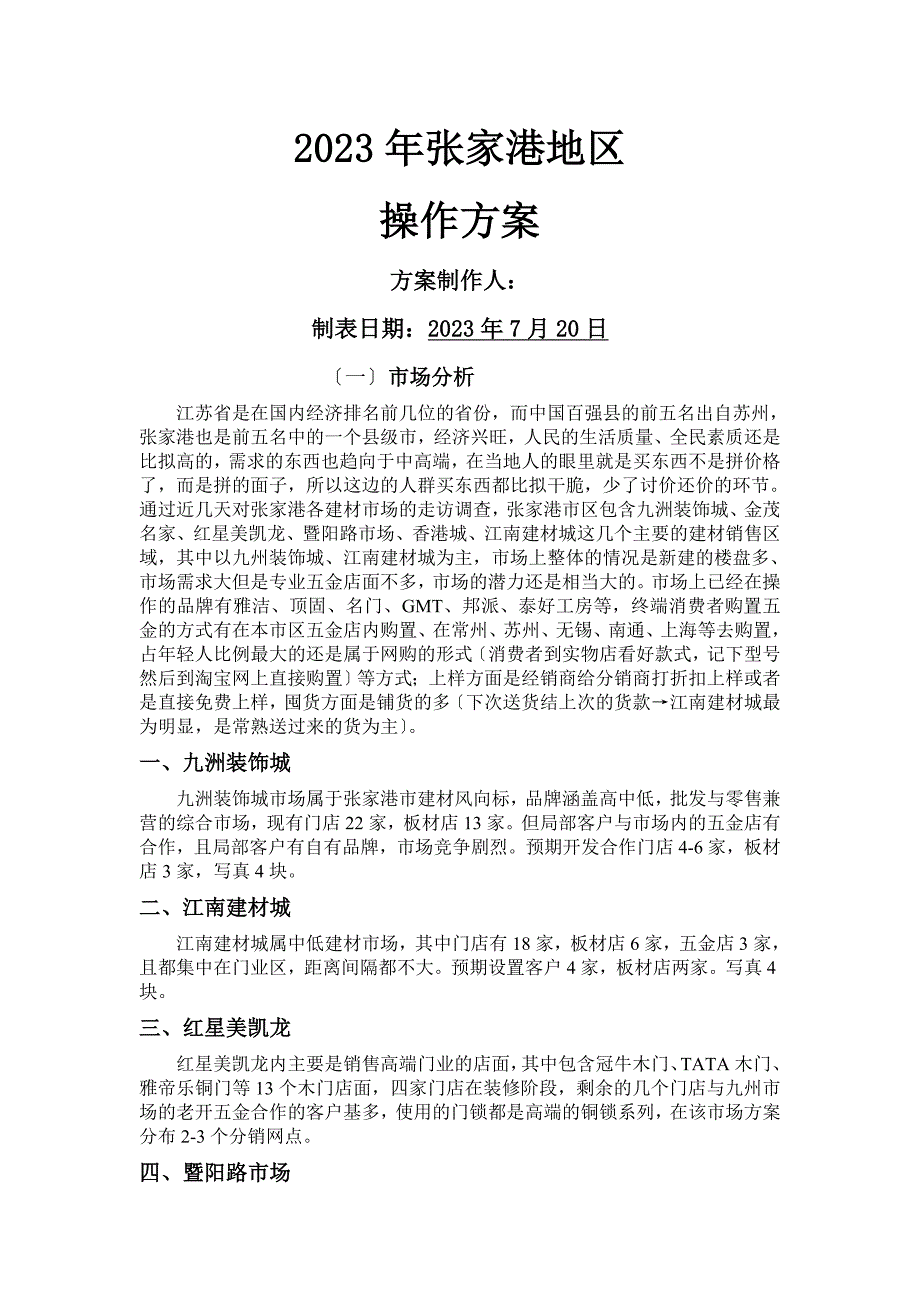 2023 年张家港地区

操作方案

方案制作人：

制表日期：2023 年 7 月 20 日

〔一〕市场分析

江苏省是在国内经济排名前几位的省份，而中国百强县的前五名出自苏州，张家港也是前五名中的一个县级市，经济兴旺，人民的生活质量、全民素质还是比拟高的，需求的东西也趋向于中高端，在当地人的眼里就是买东西不是拼价格了，而是拼的面子，所以这边的人群买东西都比拟干脆，少了讨价还价的环节。通过近几天对张家港各建材市场的走访调查，张家港市区包含九洲装饰城、金茂名家、红星美凯龙、暨阳路市场、香港城、江南建材城这几个主要的建材销售区域，其中以九州装饰城、江南建材城为主，市场上整体的情况是新建的楼盘多、市场需求大但是专业五金店面不多，市场的潜力还是相当大的。市场上已经在操作的品牌有雅洁、顶固、名门、GMT、邦派、泰好工房等，终端消费者购置五金的方式有在本市区五金店内购置、在常州、苏州、无锡、南通、上海等去购置，占年轻人比例最大的还是属于网购的形式〔消费者到实物店看好款式，记下型号然后到淘宝网上直接购置〕等方式；上样方面是经销商给分销商打折扣上样或者是直接免费上样，囤货方面是铺货的多〔下次送货结上次的货款→江南建材城最为明显，是常熟送过来的货为主〕。

一、九洲装饰城

九洲装饰城市场属于张家港市建材风向标，品牌涵盖高中低，批发与零售兼营的综合市场，现有门店 22 家，板材店 13 家。但局部客户与市场内的五金店有合作，且局部客户有自有品牌，市场竞争剧烈。预期开发合作门店 4-6 家，板材店 3 家，写真 4 块。

二、江南建材城

江南建材城属中低建材市场，其中门店有 18 家，板材店 6 家，五金店 3 家，且都集中在门业区，距离间隔都不大。预期设置客户 4 家，板材店两家。写真 4 块。

三、红星美凯龙

红星美凯龙内主要是销售高端门业的店面，其中包含冠牛木门、TATA 木门、雅帝乐铜门等 13 个木门店面，四家门店在装修阶段，剩余的几个门店与九州市场的老开五金合作的客户基多，使用的门锁都是高端的铜锁系列，在该市场方案分布 2-3 个分销网点。

四、暨阳路市场